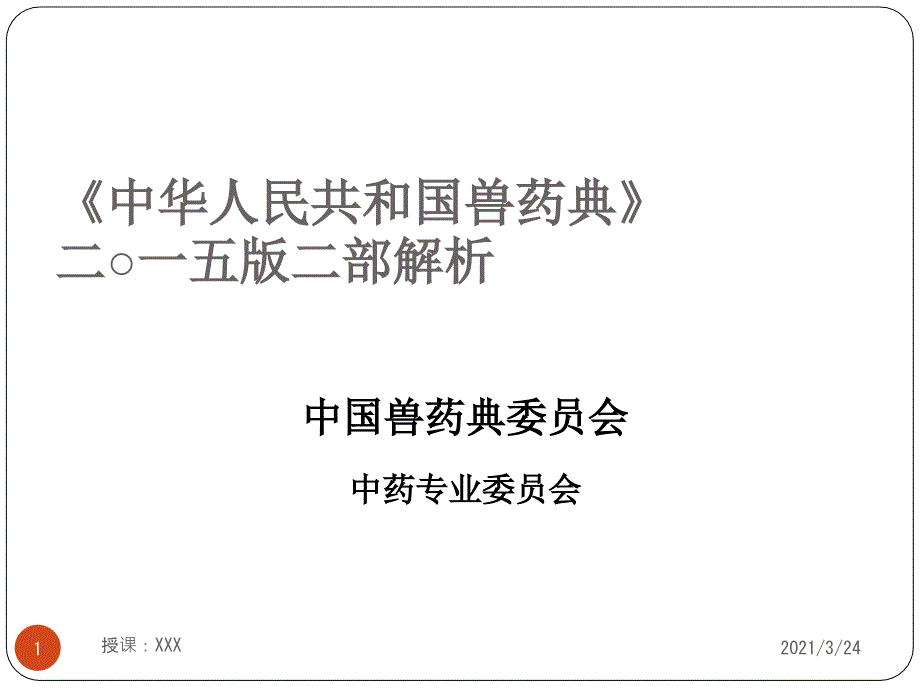 《中华人民共和国兽药典》
二○一五版二部解析

中国兽药典委员会

中药专业委员会

1

授课：XXX

2021/3/24